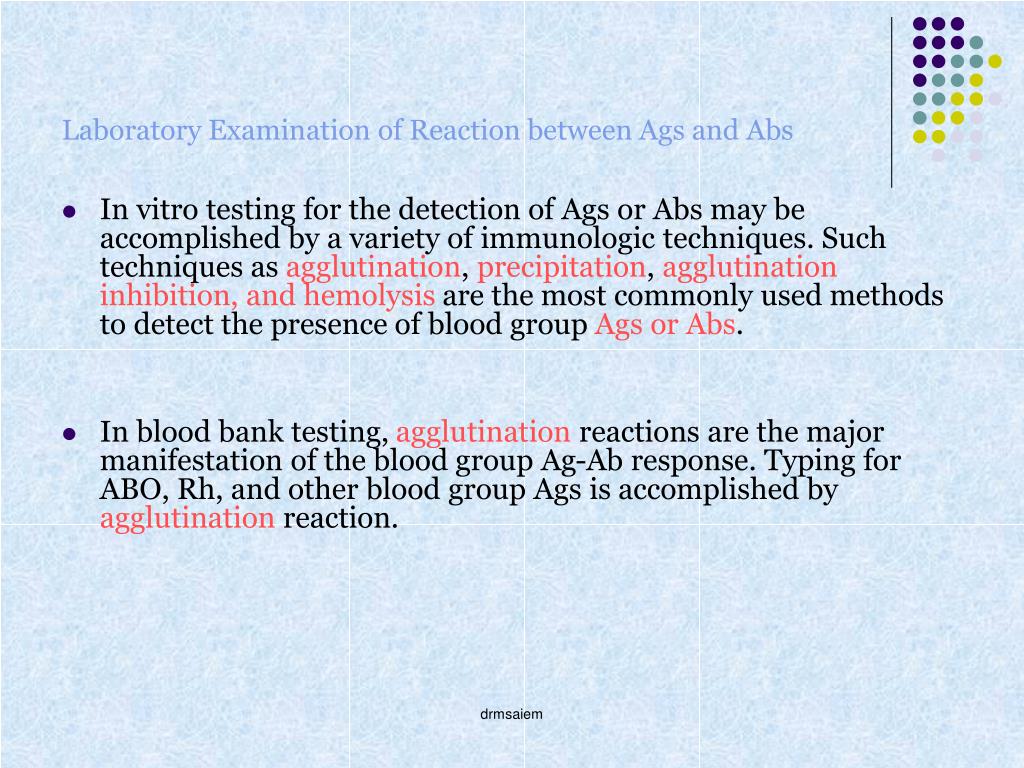 Laboratory Examination of Reaction between Ags and Abs

- In vitro testing for the detection of Ags or Abs may be accomplished by a variety of immunologic techniques. Such techniques as agglutination, precipitation, agglutination inhibition, and hemolysis are the most commonly used methods to detect the presence of blood group Ags or Abs.

- In blood bank testing, agglutination reactions are the major manifestation of the blood group Ag-Ab response. Typing for ABO, Rh, and other blood group Ags is accomplished by agglutination reaction.

drmsaiem